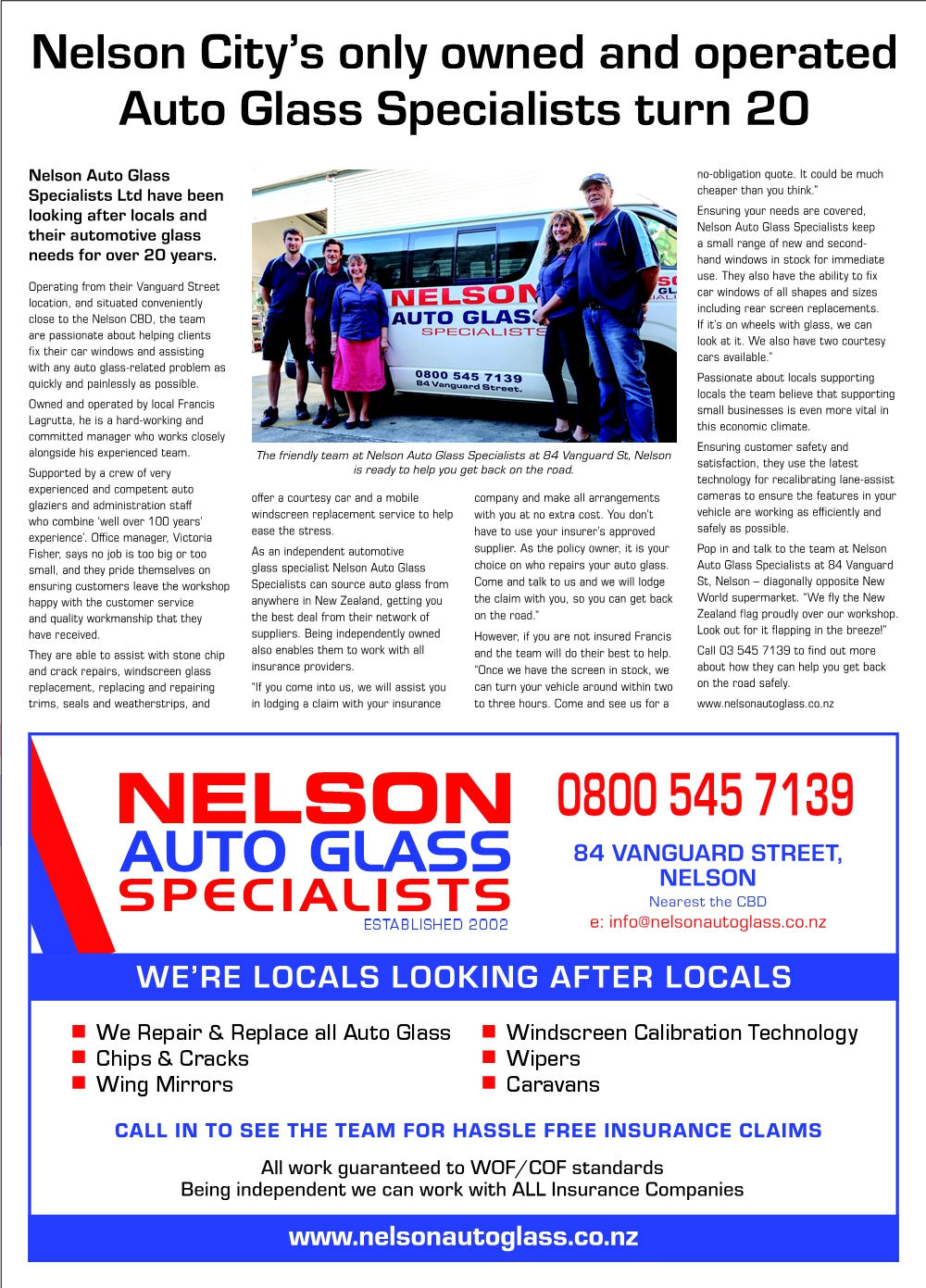 Nelson City's only owned and operated Auto Glass Specialists turn 20

Nelson Auto Glass Specialists Ltd have been looking after locals and their automotive glass needs for over 20 years.

Operating from their Vanguard Street location, and situated conveniently close to the Nelson CBD, the team are passionate about helping clients fix their car windows and assisting with any auto glass-related problem as quickly and painlessly as possible.

Owned and operated by local Francis Lagrutta, he is a hard-working and committed manager who works closely alongside his experienced team.

Supported by a crew of very experienced and competent auto glaziers and administration staff who combine 'well over 100 years' experience'. Office manager, Victoria Fisher, says no job is too big or too small, and they pride themselves on ensuring customers leave the workshop happy with the customer service and quality workmanship that they have received.

They are able to assist with stone chip and crack repairs, windscreen glass replacement, replacing and repairing trims, seals and weatherstrips, and

NELSON AUTO GLASS SPECIALISTS 0800 545 7139 84 Vanguard Street.

The friendly team at Nelson Auto Glass Specialists at 84 Vanguard St, Nelson is ready to help you get back on the road.

offer a courtesy car and a mobile windscreen replacement service to help ease the stress.

As an independent automotive glass specialist Nelson Auto Glass Specialists can source auto glass from anywhere in New Zealand, getting you the best deal from their network of suppliers. Being independently owned also enables them to work with all insurance providers.

"If you come into us, we will assist you in lodging a claim with your insurance company and make all arrangements with you at no extra cost. You don't have to use your insurer's approved supplier. As the policy owner, it is your choice on who repairs your auto glass. Come and talk to us and we will lodge the claim with you, so you can get back on the road."

However, if you are not insured Francis and the team will do their best to help. "Once we have the screen in stock, we can turn your vehicle around within two to three hours. Come and see us for a no-obligation quote. It could be much cheaper than you think."

Ensuring your needs are covered, Nelson Auto Glass Specialists keep a small range of new and second-hand windows in stock for immediate use. They also have the ability to fix car windows of all shapes and sizes including rear screen replacements. If it's on wheels with glass, we can look at it. We also have two courtesy cars available."

Passionate about locals supporting locals the team believe that supporting small businesses is even more vital in this economic climate.

Ensuring customer safety and satisfaction, they use the latest technology for recalibrating lane-assist cameras to ensure the features in your vehicle are working as efficiently and safely as possible.

Pop in and talk to the team at Nelson Auto Glass Specialists at 84 Vanguard St, Nelson – diagonally opposite New World supermarket. "We fly the New Zealand flag proudly over our workshop. Look out for it flapping in the breeze!"

Call 03 545 7139 to find out more about how they can help you get back on the road safely.

www.nelsonautoglass.co.nz

NELSON AUTO GLASS SPECIALISTS
ESTABLISHED 2002

0800 545 7139

84 VANGUARD STREET, NELSON
Nearest the CBD
e: info@nelsonautoglass.co.nz

WE'RE LOCALS LOOKING AFTER LOCALS

We Repair & Replace all Auto Glass
Chips & Cracks
Wing Mirrors
Windscreen Calibration Technology
Wipers
Caravans

CALL IN TO SEE THE TEAM FOR HASSLE FREE INSURANCE CLAIMS

All work guaranteed to WOF/COF standards
Being independent we can work with ALL Insurance Companies

www.nelsonautoglass.co.nz